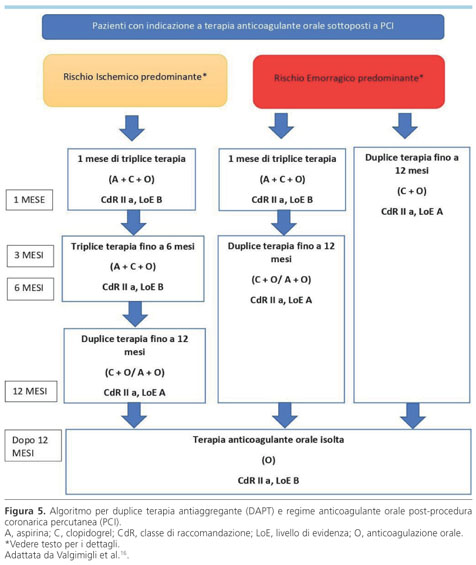 Pazienti con indicazione a terapia anticoagulante orale sottoposti a PCI

Rischio Ischemico predominante*

Rischio Emorragico predominante*

1 MESE

3 MESI

6 MESI

12 MESI

Dopo 12 MESI

1 mese di triplice terapia

(A + C + O)

CdR II a, LoE B

Triplice terapia fino a 6 mesi

(A + C + O)

CdR II a, LoE B

Duplice terapia fino a 12 mesi

(C + O/ A + O)

CdR II a, LoE A

1 mese di triplice terapia

(A + C + O)

CdR II a, LoE B

Duplice terapia fino a 12 mesi

(C + O/ A + O)

CdR II a, LoE A

Duplice terapia fino a 12 mesi

(C + O)

CdR II a, LoE A

Terapia anticoagulante orale isolta

(O)

CdR II a, LoE B

**Figura 5.** Algoritmo per duplice terapia antiaggregante (DAPT) e regime anticoagulante orale post-procedura coronarica percutanea (PCI).
A, aspirina; C, clopidogrel; CdR, classe di raccomandazione; LoE, livello di evidenza; O, anticoagulazione orale.
*Vedere testo per i dettagli.
Adattata da Valgimigli et al.$^{16}$.